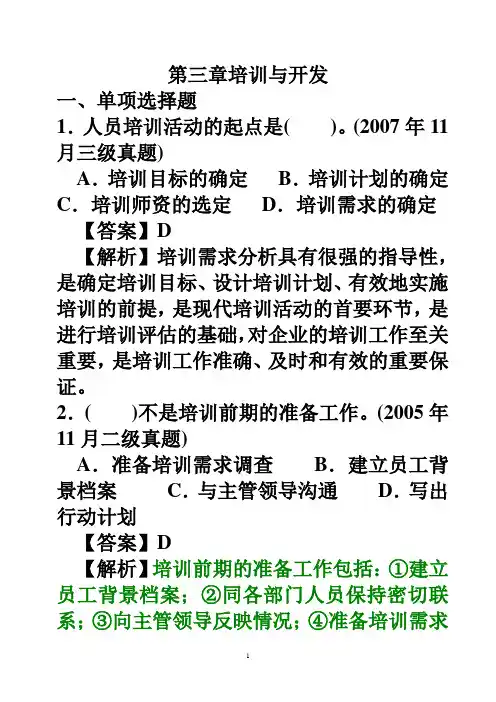 第三章培训与开发

一、单项选择题

1．人员培训活动的起点是(　　)。(2007 年 11 月三级真题)

A．培训目标的确定　B．培训计划的确定　C．培训师资的选定　D．培训需求的确定

【答案】D

【解析】培训需求分析具有很强的指导性，是确定培训目标、设计培训计划、有效地实施培训的前提，是现代培训活动的首要环节，是进行培训评估的基础，对企业的培训工作至关重要，是培训工作准确、及时和有效的重要保证。

2．(　　)不是培训前期的准备工作。(2005 年 11 月二级真题)

A．准备培训需求调查　B．建立员工背景档案　C．与主管领导沟通　D．写出行动计划

【答案】D

【解析】培训前期的准备工作包括：①建立员工背景档案；②同各部门人员保持密切联系；③向主管领导反映情况；④准备培训需求

1